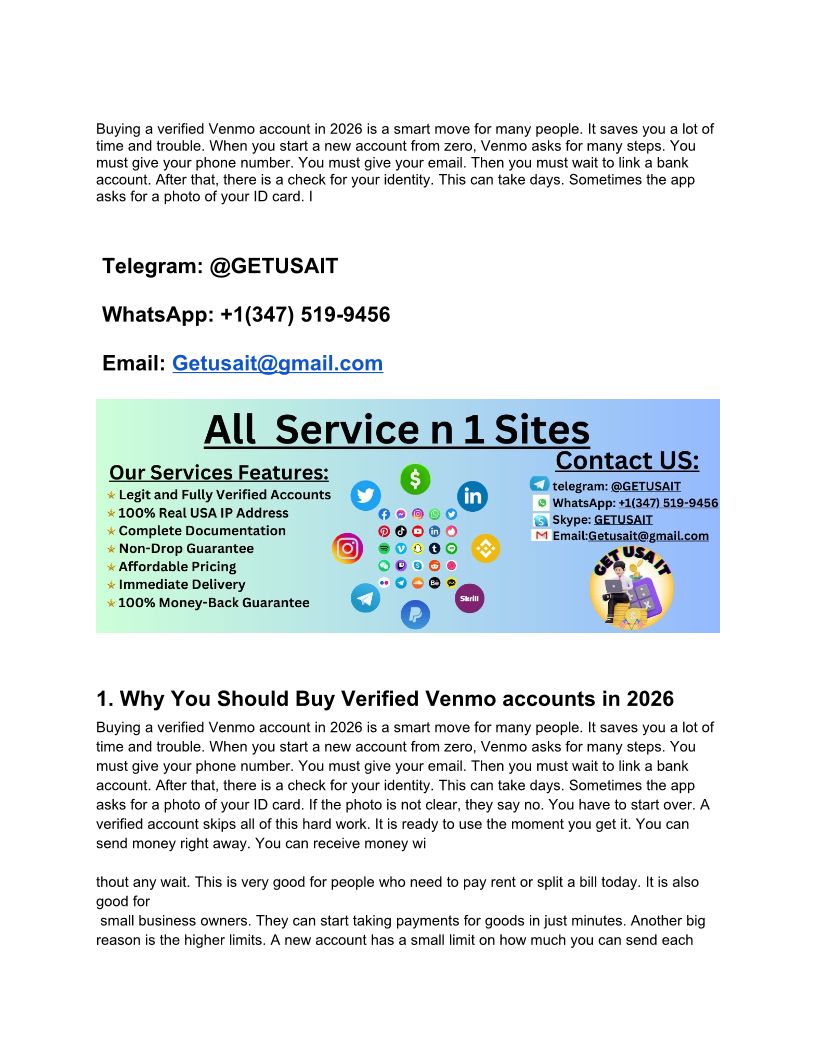 Buying a verified Venmo account in 2026 is a smart move for many people. It saves you a lot of time and trouble. When you start a new account from zero, Venmo asks for many steps. You must give your phone number. You must give your email. Then you must wait to link a bank account. After that, there is a check for your identity. This can take days. Sometimes the app asks for a photo of your ID card. I

Telegram: @GETUSAIT

WhatsApp: +1(347) 519-9456

Email: Getusait@gmail.com

All Service n 1 Sites

Our Services Features:
Legit and Fully Verified Accounts
100% Real USA IP Address
Complete Documentation
Non-Drop Guarantee
Affordable Pricing
Immediate Delivery
100% Money-Back Guarantee

Skrill

Contact US:
telegram: @GETUSAIT
WhatsApp: +1(347) 519-9456
Skype: GETUSAIT
Email:Getusait@gmail.com

GET USA IT

1. Why You Should Buy Verified Venmo accounts in 2026

Buying a verified Venmo account in 2026 is a smart move for many people. It saves you a lot of time and trouble. When you start a new account from zero, Venmo asks for many steps. You must give your phone number. You must give your email. Then you must wait to link a bank account. After that, there is a check for your identity. This can take days. Sometimes the app asks for a photo of your ID card. If the photo is not clear, they say no. You have to start over. A verified account skips all of this hard work. It is ready to use the moment you get it. You can send money right away. You can receive money wi

thout any wait. This is very good for people who need to pay rent or split a bill today. It is also good for
small business owners. They can start taking payments for goods in just minutes. Another big reason is the higher limits. A new account has a small limit on how much you can send each